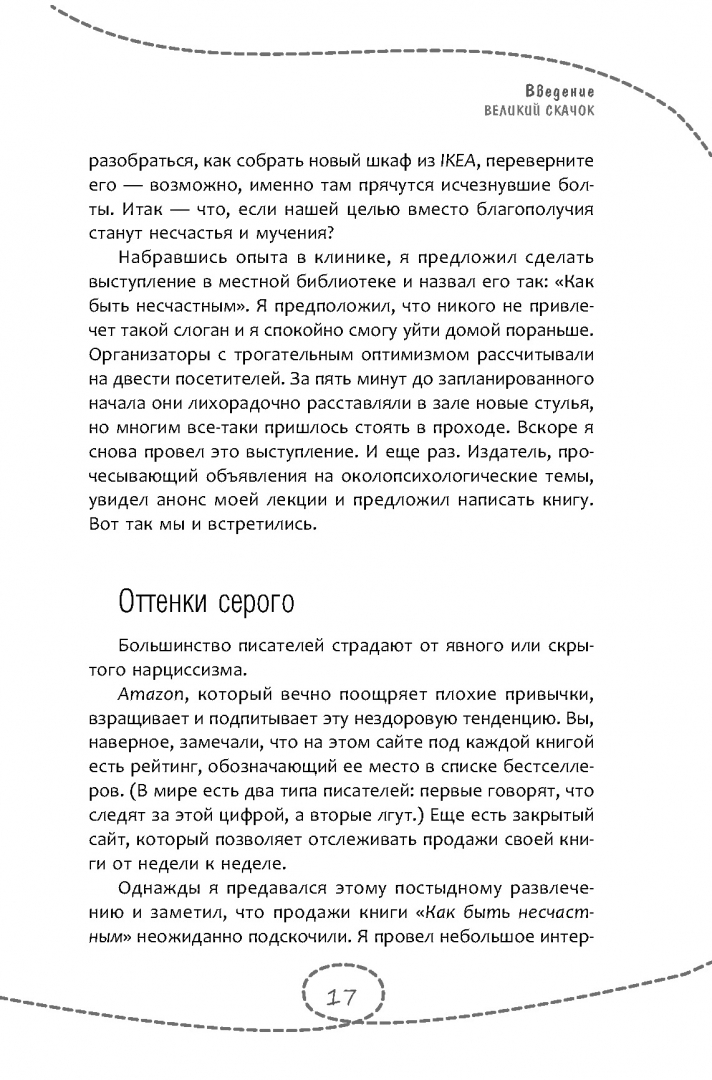 Введение
ВЕЛИКИЙ СКАЧОК

разобраться, как собрать новый шкаф из IKEA, переверните его — возможно, именно там прячутся исчезнувшие болты. Итак — что, если нашей целью вместо благополучия станут несчастья и мучения?

Набравшись опыта в клинике, я предложил сделать выступление в местной библиотеке и назвал его так: «Как быть несчастным». Я предположил, что никого не привлечет такой слоган и я спокойно смогу уйти домой пораньше. Организаторы с трогательным оптимизмом рассчитывали на двести посетителей. За пять минут до запланированного начала они лихорадочно расставляли в зале новые стулья, но многим все-таки пришлось стоять в проходе. Вскоре я снова провел это выступление. И еще раз. Издатель, прочесывающий объявления на околопсихологические темы, увидел анонс моей лекции и предложил написать книгу. Вот так мы и встретились.

Оттенки серого

Большинство писателей страдают от явного или скрытого нарциссизма.

Amazon, который вечно поощряет плохие привычки, взращивает и подпитывает эту нездоровую тенденцию. Вы, наверное, замечали, что на этом сайте под каждой книгой есть рейтинг, обозначающий ее место в списке бестселлеров. (В мире есть два типа писателей: первые говорят, что следят за этой цифрой, а вторые лгут.) Еще есть закрытый сайт, который позволяет отслеживать продажи своей книги от недели к неделе.

Однажды я предавался этому постыдному развлечению и заметил, что продажи книги «Как быть несчастным» неожиданно подскочили. Я провел небольшое интер-

17